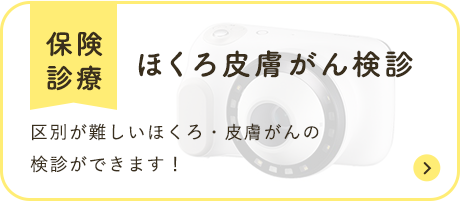 保険診療

ほくろ皮膚がん検診

区別が難しいほくろ・皮膚がんの検診ができます！